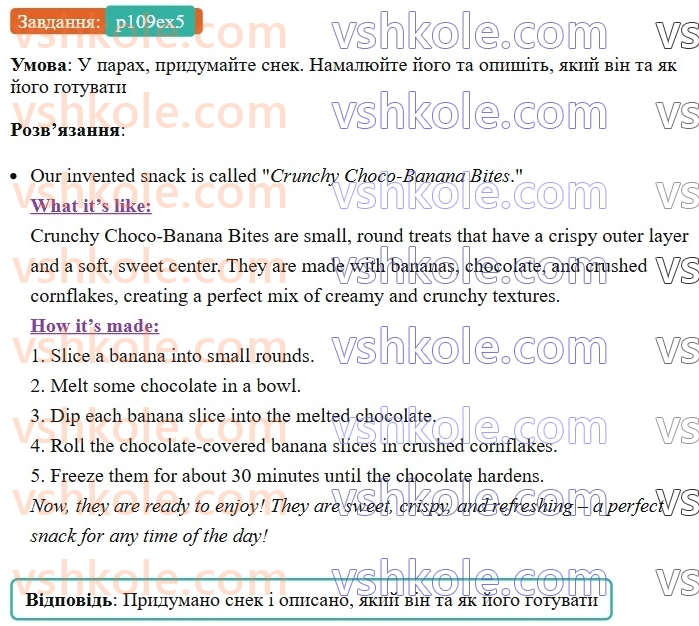 Завдання: p109ex5

Умова: У парах, придумайте снек. Намалюйте його та опишіть, який він та як його готувати

Розв'язання:

• Our invented snack is called "Crunchy Choco-Banana Bites."

What it's like:

Crunchy Choco-Banana Bites are small, round treats that have a crispy outer layer and a soft, sweet center. They are made with bananas, chocolate, and crushed cornflakes, creating a perfect mix of creamy and crunchy textures.

How it's made:

1. Slice a banana into small rounds.
2. Melt some chocolate in a bowl.
3. Dip each banana slice into the melted chocolate.
4. Roll the chocolate-covered banana slices in crushed cornflakes.
5. Freeze them for about 30 minutes until the chocolate hardens.

Now, they are ready to enjoy! They are sweet, crispy, and refreshing – a perfect snack for any time of the day!

Відповідь: Придумано снек і описано, який він та як його готувати

vshkole.com